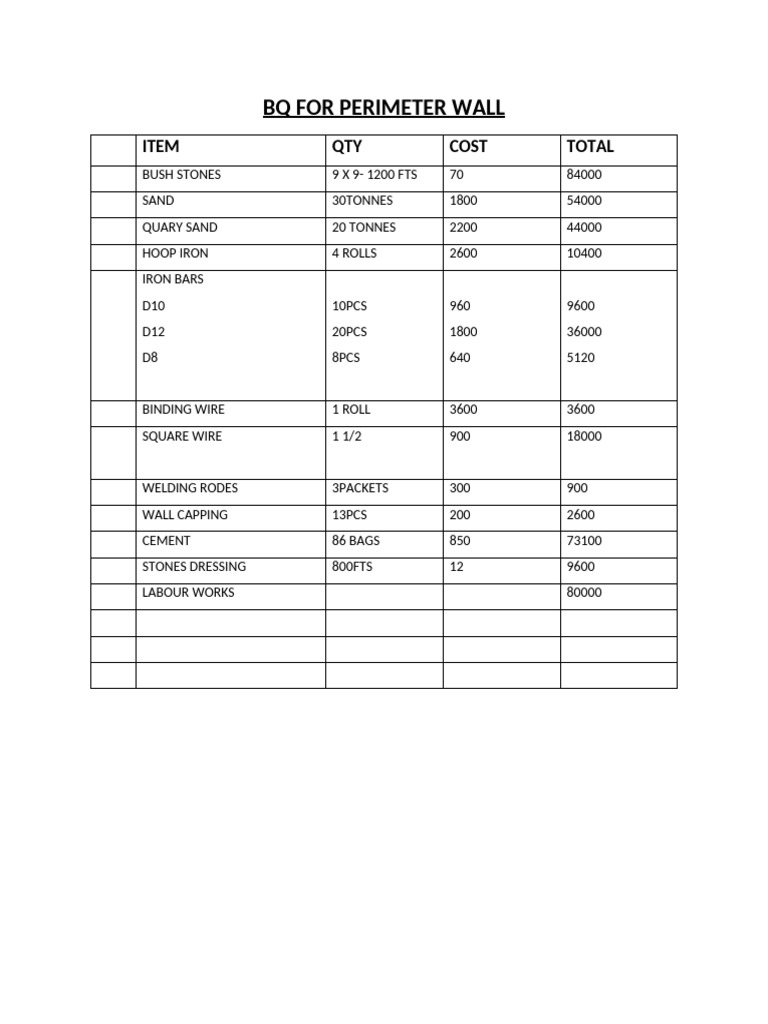 BQ FOR PERIMETER WALL

|  | ITEM | QTY | COST | TOTAL |
|---|---|---|---|---|
|  | BUSH STONES | 9 X 9- 1200 FTS | 70 | 84000 |
|  | SAND | 30TONNES | 1800 | 54000 |
|  | QUARY SAND | 20 TONNES | 2200 | 44000 |
|  | HOOP IRON | 4 ROLLS | 2600 | 10400 |
|  | IRON BARS D10 D12 D8 | 10PCS 20PCS 8PCS | 960 1800 640 | 9600 36000 5120 |
|  | BINDING WIRE | 1 ROLL | 3600 | 3600 |
|  | SQUARE WIRE | 1 1/2 | 900 | 18000 |
|  | WELDING RODES | 3PACKETS | 300 | 900 |
|  | WALL CAPPING | 13PCS | 200 | 2600 |
|  | CEMENT | 86 BAGS | 850 | 73100 |
|  | STONES DRESSING | 800FTS | 12 | 9600 |
|  | LABOUR WORKS |  |  | 80000 |
|  |  |  |  |  |
|  |  |  |  |  |
|  |  |  |  |  |